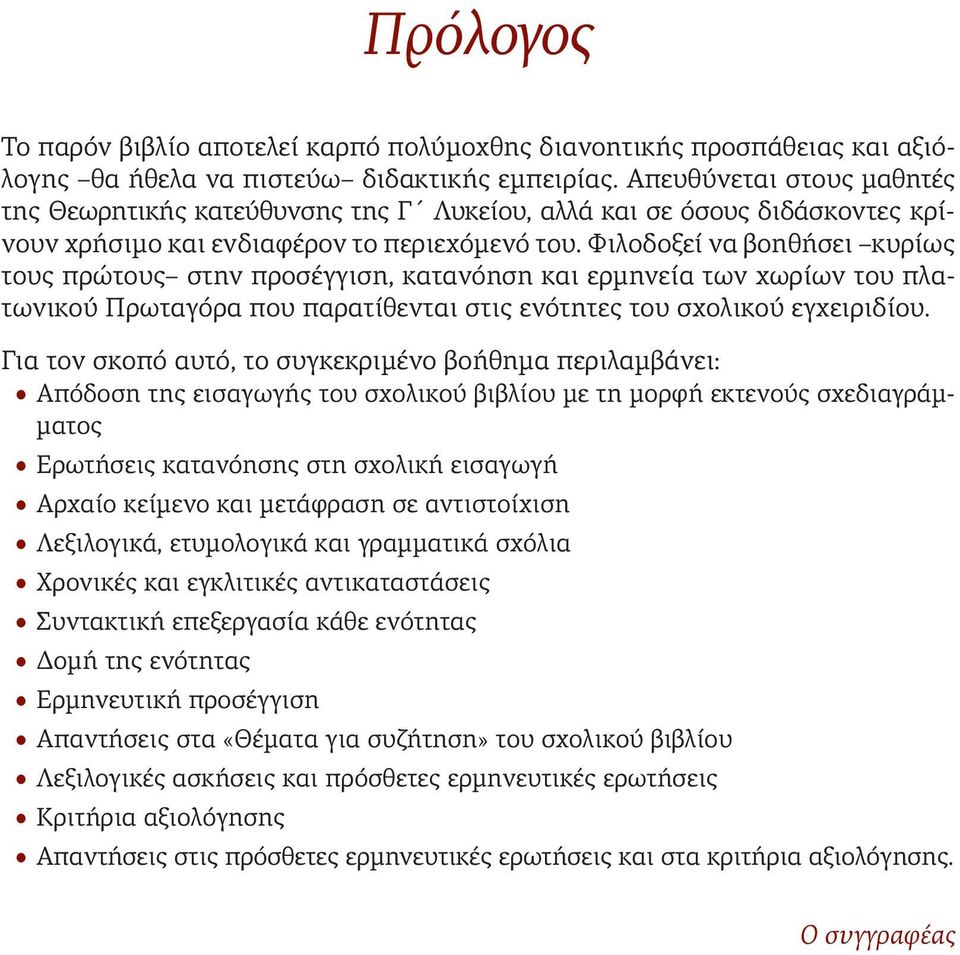 Πρόλογος

Το παρόν βιβλίο αποτελεί καρπό πολύμοχθης διανοητικής προσπάθειας και αξιόλογης –θα ήθελα να πιστεύω– διδακτικής εμπειρίας. Απευθύνεται στους μαθητές της Θεωρητικής κατεύθυνσης της Γ΄ Λυκείου, αλλά και σε όσους διδάσκοντες κρίνουν χρήσιμο και ενδιαφέρον το περιεχόμενό του. Φιλοδοξεί να βοηθήσει –κυρίως τους πρώτους– στην προσέγγιση, κατανόηση και ερμηνεία των χωρίων του πλατωνικού Πρωταγόρα που παρατίθενται στις ενότητες του σχολικού εγχειριδίου.

Για τον σκοπό αυτό, το συγκεκριμένο βοήθημα περιλαμβάνει:
• Απόδοση της εισαγωγής του σχολικού βιβλίου με τη μορφή εκτενούς σχεδιαγράμματος
• Ερωτήσεις κατανόησης στη σχολική εισαγωγή
• Αρχαίο κείμενο και μετάφραση σε αντιστοίχιση
• Λεξιλογικά, ετυμολογικά και γραμματικά σχόλια
• Χρονικές και εγκλιτικές αντικαταστάσεις
• Συντακτική επεξεργασία κάθε ενότητας
• Δομή της ενότητας
• Ερμηνευτική προσέγγιση
• Απαντήσεις στα «Θέματα για συζήτηση» του σχολικού βιβλίου
• Λεξιλογικές ασκήσεις και πρόσθετες ερμηνευτικές ερωτήσεις
• Κριτήρια αξιολόγησης
• Απαντήσεις στις πρόσθετες ερμηνευτικές ερωτήσεις και στα κριτήρια αξιολόγησης.

Ο συγγραφέας